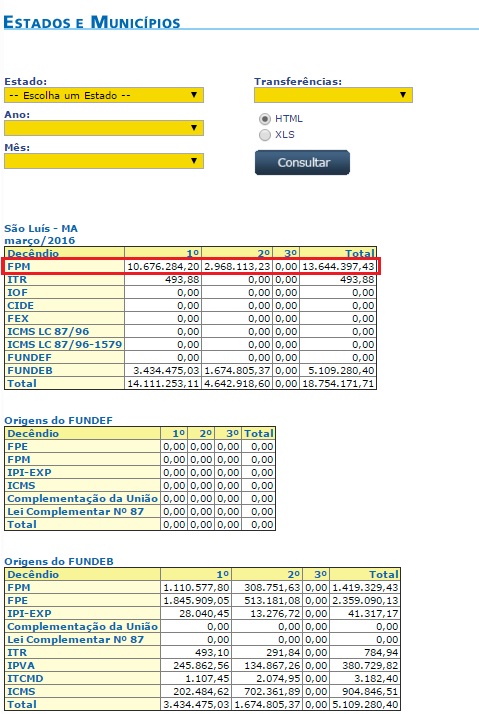 ESTADOS E MUNICÍPIOS

Estado:
-- Escolha um Estado --
Ano:
Mês:

Transferências:
HTML
XLS
Consultar

São Luís - MA
março/2016

| Decêndio | 1º | 2º | 3º | Total |
|---|---|---|---|---|
| FPM | 10.676.284,20 | 2.968.113,23 | 0,00 | 13.644.397,43 |
| ITR | 493,88 | 0,00 | 0,00 | 493,88 |
| IOF | 0,00 | 0,00 | 0,00 | 0,00 |
| CIDE | 0,00 | 0,00 | 0,00 | 0,00 |
| FEX | 0,00 | 0,00 | 0,00 | 0,00 |
| ICMS LC 87/96 | 0,00 | 0,00 | 0,00 | 0,00 |
| ICMS LC 87/96-1579 | 0,00 | 0,00 | 0,00 | 0,00 |
| FUNDEF | 0,00 | 0,00 | 0,00 | 0,00 |
| FUNDEB | 3.434.475,03 | 1.674.805,37 | 0,00 | 5.109.280,40 |
| Total | 14.111.253,11 | 4.642.918,60 | 0,00 | 18.754.171,71 |

Origens do FUNDEF

| Decêndio | 1º | 2º | 3º | Total |
|---|---|---|---|---|
| FPE | 0,00 | 0,00 | 0,00 | 0,00 |
| FPM | 0,00 | 0,00 | 0,00 | 0,00 |
| IPI-EXP | 0,00 | 0,00 | 0,00 | 0,00 |
| ICMS | 0,00 | 0,00 | 0,00 | 0,00 |
| Complementação da União | 0,00 | 0,00 | 0,00 | 0,00 |
| Lei Complementar Nº 87 | 0,00 | 0,00 | 0,00 | 0,00 |
| Total | 0,00 | 0,00 | 0,00 | 0,00 |

Origens do FUNDEB

| Decêndio | 1º | 2º | 3º | Total |
|---|---|---|---|---|
| FPM | 1.110.577,80 | 308.751,63 | 0,00 | 1.419.329,43 |
| FPE | 1.845.909,05 | 513.181,08 | 0,00 | 2.359.090,13 |
| IPI-EXP | 28.040,45 | 13.276,72 | 0,00 | 41.317,17 |
| Complementação da União | 0,00 | 0,00 | 0,00 | 0,00 |
| Lei Complementar Nº 87 | 0,00 | 0,00 | 0,00 | 0,00 |
| ITR | 493,10 | 291,84 | 0,00 | 784,94 |
| IPVA | 245.862,56 | 134.867,26 | 0,00 | 380.729,82 |
| ITCMD | 1.107,45 | 2.074,95 | 0,00 | 3.182,40 |
| ICMS | 202.484,62 | 702.361,89 | 0,00 | 904.846,51 |
| Total | 3.434.475,03 | 1.674.805,37 | 0,00 | 5.109.280,40 |